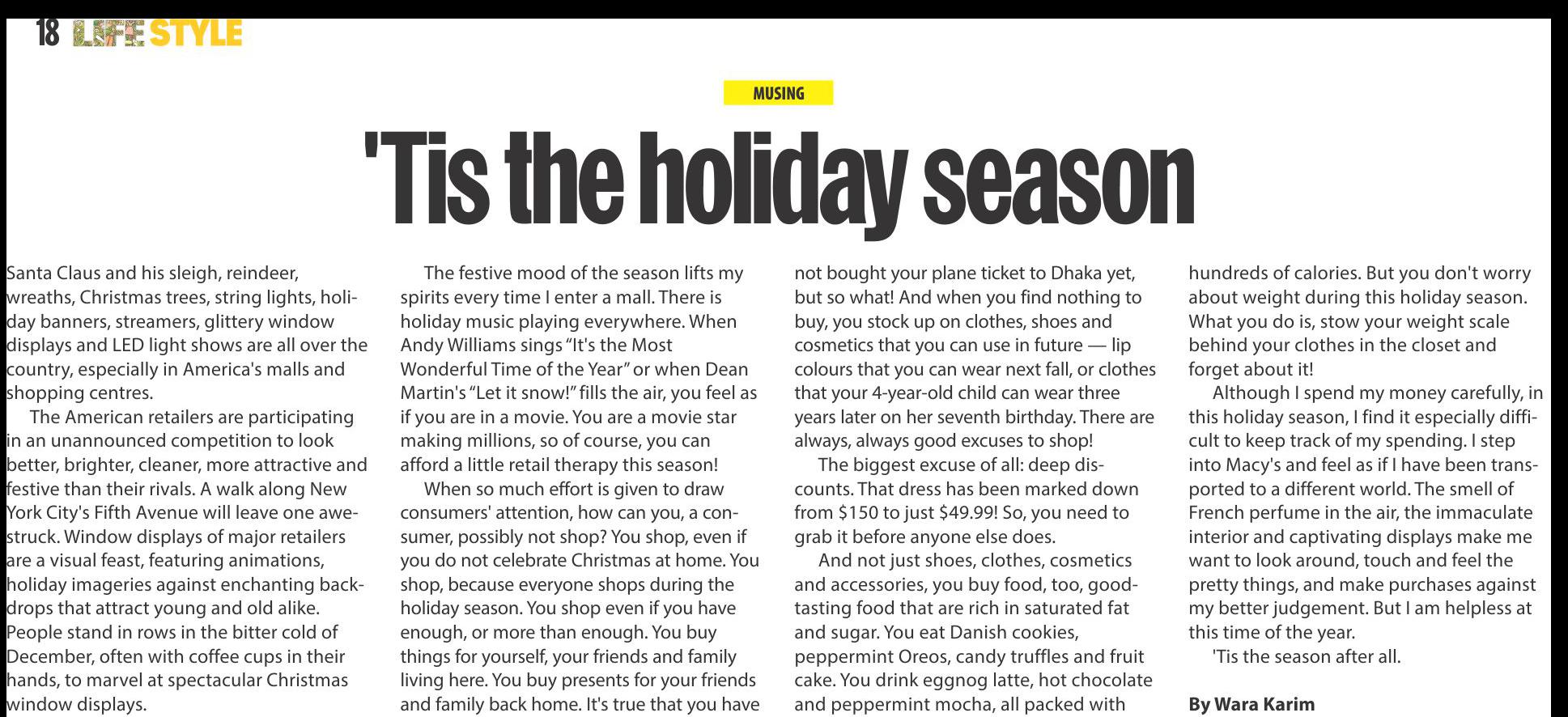 18 LIFESTYLE

MUSING

'Tis the holiday season

Santa Claus and his sleigh, reindeer, wreaths, Christmas trees, string lights, holiday banners, streamers, glittery window displays and LED light shows are all over the country, especially in America's malls and shopping centres.

The American retailers are participating in an unannounced competition to look better, brighter, cleaner, more attractive and festive than their rivals. A walk along New York City's Fifth Avenue will leave one awestruck. Window displays of major retailers are a visual feast, featuring animations, holiday imageries against enchanting backdrops that attract young and old alike. People stand in rows in the bitter cold of December, often with coffee cups in their hands, to marvel at spectacular Christmas window displays.

The festive mood of the season lifts my spirits every time I enter a mall. There is holiday music playing everywhere. When Andy Williams sings "It's the Most Wonderful Time of the Year" or when Dean Martin's "Let it snow!" fills the air, you feel as if you are in a movie. You are a movie star making millions, so of course, you can afford a little retail therapy this season!

When so much effort is given to draw consumers' attention, how can you, a consumer, possibly not shop? You shop, even if you do not celebrate Christmas at home. You shop, because everyone shops during the holiday season. You shop even if you have enough, or more than enough. You buy things for yourself, your friends and family living here. You buy presents for your friends and family back home. It's true that you have not bought your plane ticket to Dhaka yet, but so what! And when you find nothing to buy, you stock up on clothes, shoes and cosmetics that you can use in future — lip colours that you can wear next fall, or clothes that your 4-year-old child can wear three years later on her seventh birthday. There are always, always good excuses to shop!

The biggest excuse of all: deep discounts. That dress has been marked down from $150 to just $49.99! So, you need to grab it before anyone else does.

And not just shoes, clothes, cosmetics and accessories, you buy food, too, good-tasting food that are rich in saturated fat and sugar. You eat Danish cookies, peppermint Oreos, candy truffles and fruit cake. You drink eggnog latte, hot chocolate and peppermint mocha, all packed with hundreds of calories. But you don't worry about weight during this holiday season. What you do is, stow your weight scale behind your clothes in the closet and forget about it!

Although I spend my money carefully, in this holiday season, I find it especially difficult to keep track of my spending. I step into Macy's and feel as if I have been transported to a different world. The smell of French perfume in the air, the immaculate interior and captivating displays make me want to look around, touch and feel the pretty things, and make purchases against my better judgement. But I am helpless at this time of the year.

'Tis the season after all.

By Wara Karim